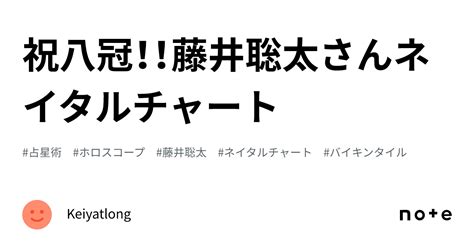 祝八冠!!藤井聡太さんネイタルチャート

#占星術 #ホロスコープ #藤井聡太 #ネイタルチャート #バイキンタイル

Keiyatlong

note